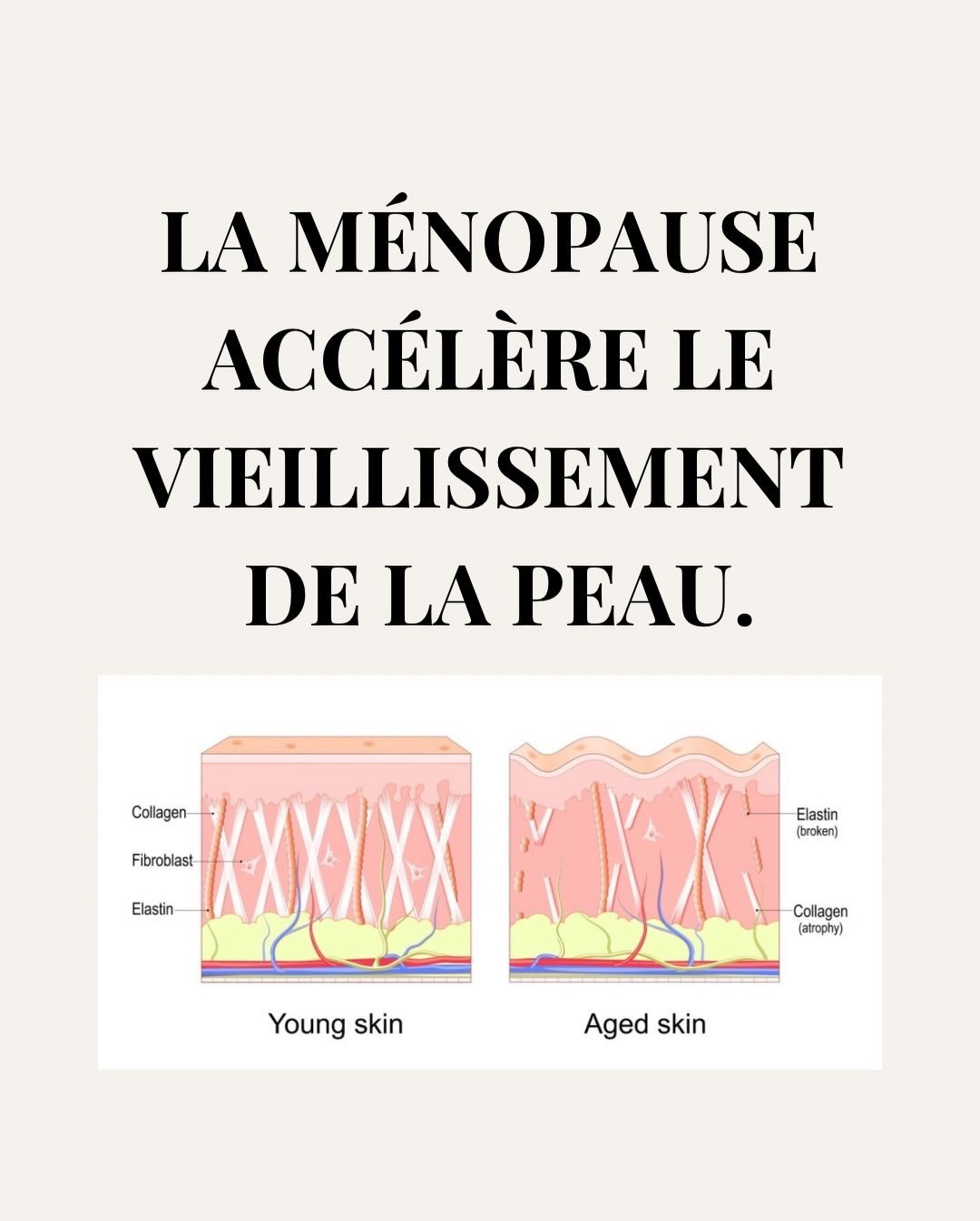 LA MÉNOPAUSE ACCÉLÈRE LE VIEILLISSEMENT DE LA PEAU.

Collagen
Fibroblast
Elastin

Elastin
(broken)

Collagen
(atrophy)

Young skin

Aged skin